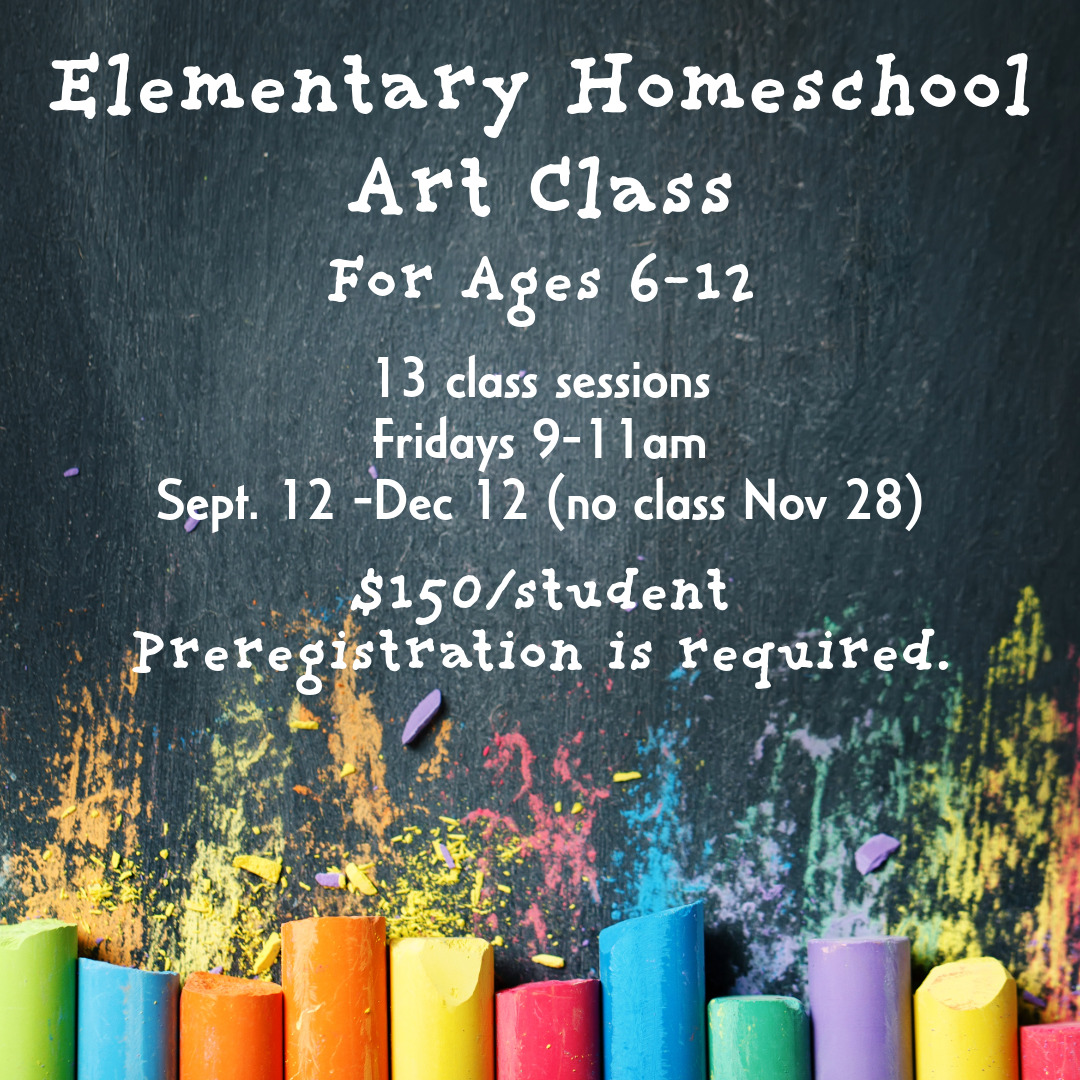 Elementary Homeschool Art Class

For Ages 6-12

13 class sessions
Fridays 9-11am
Sept. 12 -Dec 12 (no class Nov 28)

$150/student
Preregistration is required.